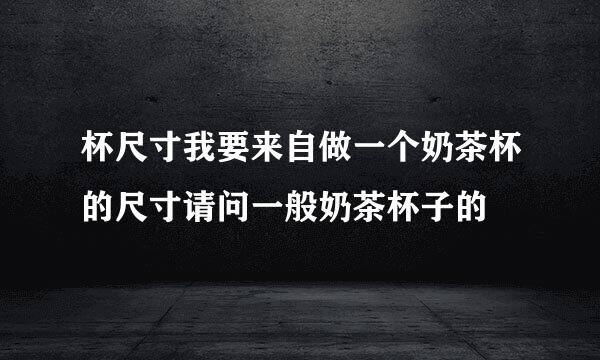 杯尺寸我要来自做一个奶茶杯的尺寸请问一般奶茶杯子的